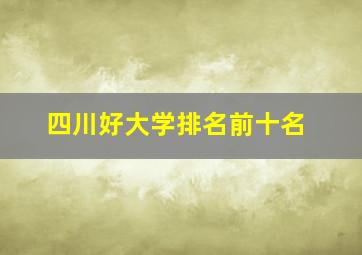 四川好大学排名前十名